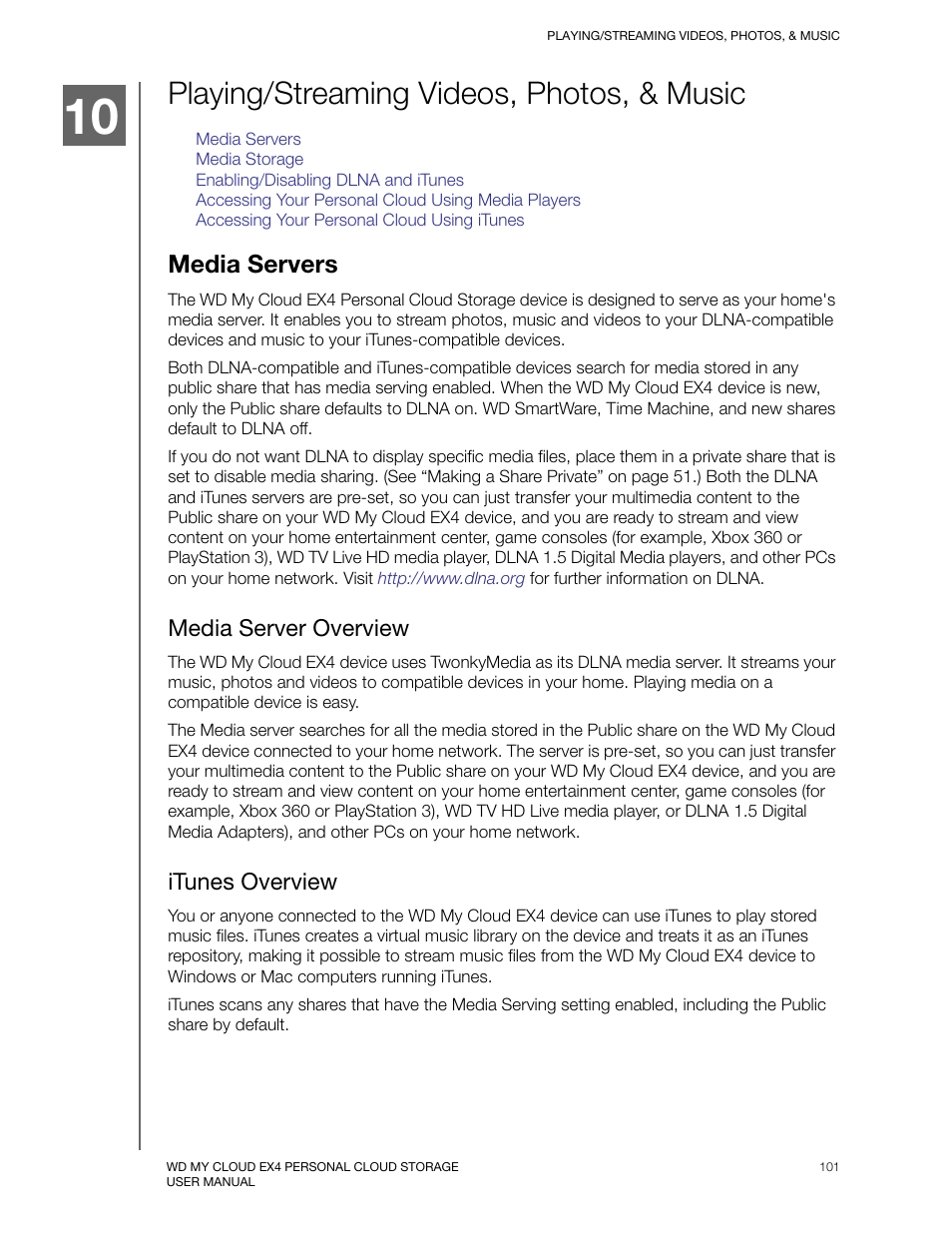 PLAYING/STREAMING VIDEOS, PHOTOS, & MUSIC

10

Playing/Streaming Videos, Photos, & Music

Media Servers
Media Storage
Enabling/Disabling DLNA and iTunes
Accessing Your Personal Cloud Using Media Players
Accessing Your Personal Cloud Using iTunes

Media Servers

The WD My Cloud EX4 Personal Cloud Storage device is designed to serve as your home's media server. It enables you to stream photos, music and videos to your DLNA-compatible devices and music to your iTunes-compatible devices.

Both DLNA-compatible and iTunes-compatible devices search for media stored in any public share that has media serving enabled. When the WD My Cloud EX4 device is new, only the Public share defaults to DLNA on. WD SmartWare, Time Machine, and new shares default to DLNA off.

If you do not want DLNA to display specific media files, place them in a private share that is set to disable media sharing. (See “Making a Share Private” on page 51.) Both the DLNA and iTunes servers are pre-set, so you can just transfer your multimedia content to the Public share on your WD My Cloud EX4 device, and you are ready to stream and view content on your home entertainment center, game consoles (for example, Xbox 360 or PlayStation 3), WD TV Live HD media player, DLNA 1.5 Digital Media players, and other PCs on your home network. Visit http://www.dlna.org for further information on DLNA.

Media Server Overview

The WD My Cloud EX4 device uses TwonkyMedia as its DLNA media server. It streams your music, photos and videos to compatible devices in your home. Playing media on a compatible device is easy.

The Media server searches for all the media stored in the Public share on the WD My Cloud EX4 device connected to your home network. The server is pre-set, so you can just transfer your multimedia content to the Public share on your WD My Cloud EX4 device, and you are ready to stream and view content on your home entertainment center, game consoles (for example, Xbox 360 or PlayStation 3), WD TV HD Live media player, or DLNA 1.5 Digital Media Adapters), and other PCs on your home network.

iTunes Overview

You or anyone connected to the WD My Cloud EX4 device can use iTunes to play stored music files. iTunes creates a virtual music library on the device and treats it as an iTunes repository, making it possible to stream music files from the WD My Cloud EX4 device to Windows or Mac computers running iTunes.

iTunes scans any shares that have the Media Serving setting enabled, including the Public share by default.

WD MY CLOUD EX4 PERSONAL CLOUD STORAGE
USER MANUAL

101